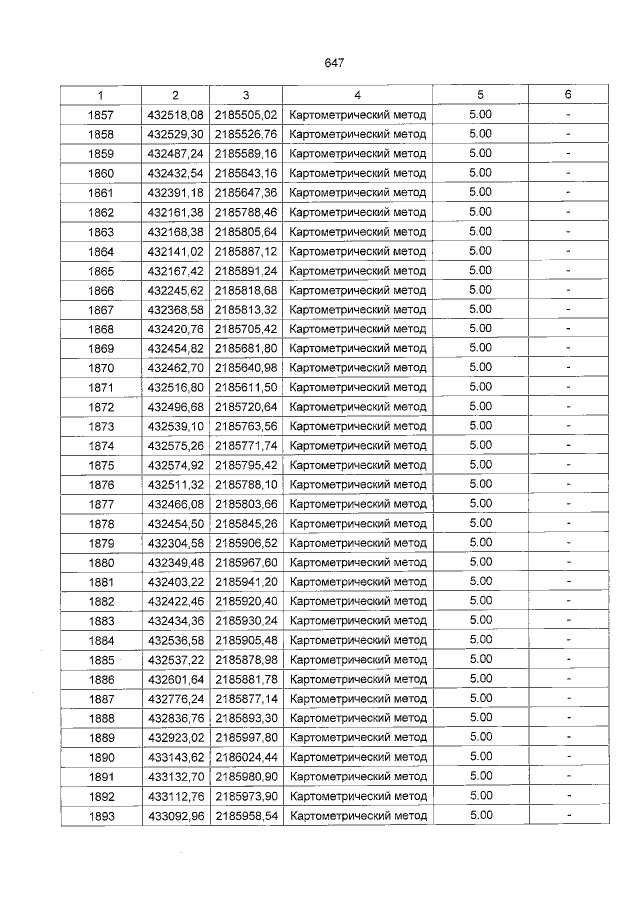 647

| 1 | 2 | 3 | 4 | 5 | 6 |
|---|---|---|---|---|---|
| 1857 | 432518,08 | 2185505,02 | Картометрический метод | 5.00 | - |
| 1858 | 432529,30 | 2185526,76 | Картометрический метод | 5.00 | - |
| 1859 | 432487,24 | 2185589,16 | Картометрический метод | 5.00 | - |
| 1860 | 432432,54 | 2185643,16 | Картометрический метод | 5.00 | - |
| 1861 | 432391,18 | 2185647,36 | Картометрический метод | 5.00 | - |
| 1862 | 432161,38 | 2185788,46 | Картометрический метод | 5.00 | - |
| 1863 | 432168,38 | 2185805,64 | Картометрический метод | 5.00 | - |
| 1864 | 432141,02 | 2185887,12 | Картометрический метод | 5.00 | - |
| 1865 | 432167,42 | 2185891,24 | Картометрический метод | 5.00 | - |
| 1866 | 432245,62 | 2185818,68 | Картометрический метод | 5.00 | - |
| 1867 | 432368,58 | 2185813,32 | Картометрический метод | 5.00 | - |
| 1868 | 432420,76 | 2185705,42 | Картометрический метод | 5.00 | - |
| 1869 | 432454,82 | 2185681,80 | Картометрический метод | 5.00 | - |
| 1870 | 432462,70 | 2185640,98 | Картометрический метод | 5.00 | - |
| 1871 | 432516,80 | 2185611,50 | Картометрический метод | 5.00 | - |
| 1872 | 432496,68 | 2185720,64 | Картометрический метод | 5.00 | - |
| 1873 | 432539,10 | 2185763,56 | Картометрический метод | 5.00 | - |
| 1874 | 432575,26 | 2185771,74 | Картометрический метод | 5.00 | - |
| 1875 | 432574,92 | 2185795,42 | Картометрический метод | 5.00 | - |
| 1876 | 432511,32 | 2185788,10 | Картометрический метод | 5.00 | - |
| 1877 | 432466,08 | 2185803,66 | Картометрический метод | 5.00 | - |
| 1878 | 432454,50 | 2185845,26 | Картометрический метод | 5.00 | - |
| 1879 | 432304,58 | 2185906,52 | Картометрический метод | 5.00 | - |
| 1880 | 432349,48 | 2185967,60 | Картометрический метод | 5.00 | - |
| 1881 | 432403,22 | 2185941,20 | Картометрический метод | 5.00 | - |
| 1882 | 432422,46 | 2185920,40 | Картометрический метод | 5.00 | - |
| 1883 | 432434,36 | 2185930,24 | Картометрический метод | 5.00 | - |
| 1884 | 432536,58 | 2185905,48 | Картометрический метод | 5.00 | - |
| 1885 | 432537,22 | 2185878,98 | Картометрический метод | 5.00 | - |
| 1886 | 432601,64 | 2185881,78 | Картометрический метод | 5.00 | - |
| 1887 | 432776,24 | 2185877,14 | Картометрический метод | 5.00 | - |
| 1888 | 432836,76 | 2185893,30 | Картометрический метод | 5.00 | - |
| 1889 | 432923,02 | 2185997,80 | Картометрический метод | 5.00 | - |
| 1890 | 433143,62 | 2186024,44 | Картометрический метод | 5.00 | - |
| 1891 | 433132,70 | 2185980,90 | Картометрический метод | 5.00 | - |
| 1892 | 433112,76 | 2185973,90 | Картометрический метод | 5.00 | - |
| 1893 | 433092,96 | 2185958,54 | Картометрический метод | 5.00 | - |